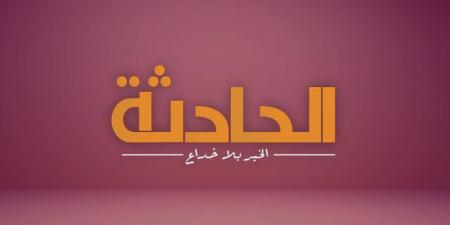 الحادثة

الخبر بلا خداع